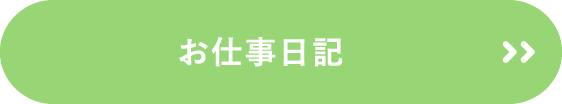 お仕事日記